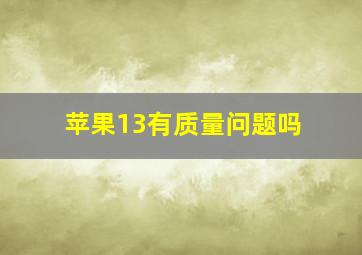 苹果13有质量问题吗